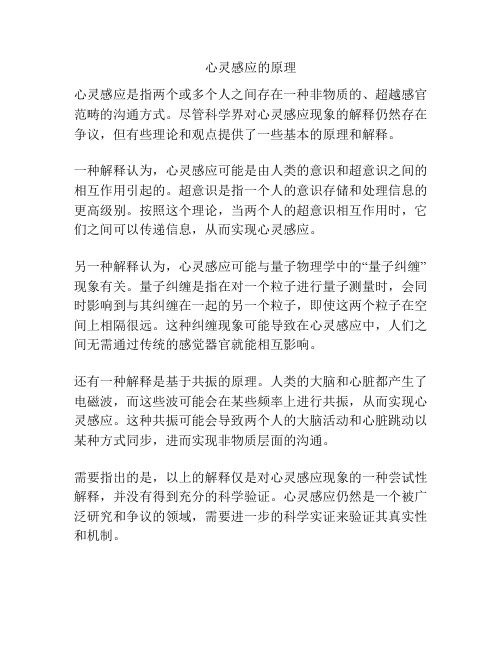 心灵感应的原理

心灵感应是指两个或多个人之间存在一种非物质的、超越感官范畴的沟通方式。尽管科学界对心灵感应现象的解释仍然存在争议，但有些理论和观点提供了一些基本的原理和解释。

一种解释认为，心灵感应可能是由人类的意识和超意识之间的相互作用引起的。超意识是指一个人的意识存储和处理信息的更高级别。按照这个理论，当两个人的超意识相互作用时，它们之间可以传递信息，从而实现心灵感应。

另一种解释认为，心灵感应可能与量子物理学中的“量子纠缠”现象有关。量子纠缠是指在对一个粒子进行量子测量时，会同时影响到与其纠缠在一起的另一个粒子，即使这两个粒子在空间上相隔很远。这种纠缠现象可能导致在心灵感应中，人们之间无需通过传统的感觉器官就能相互影响。

还有一种解释是基于共振的原理。人类的大脑和心脏都产生了电磁波，而这些波可能会在某些频率上进行共振，从而实现心灵感应。这种共振可能会导致两个人的大脑活动和心脏跳动以某种方式同步，进而实现非物质层面的沟通。

需要指出的是，以上的解释仅是对心灵感应现象的一种尝试性解释，并没有得到充分的科学验证。心灵感应仍然是一个被广泛研究和争议的领域，需要进一步的科学实证来验证其真实性和机制。